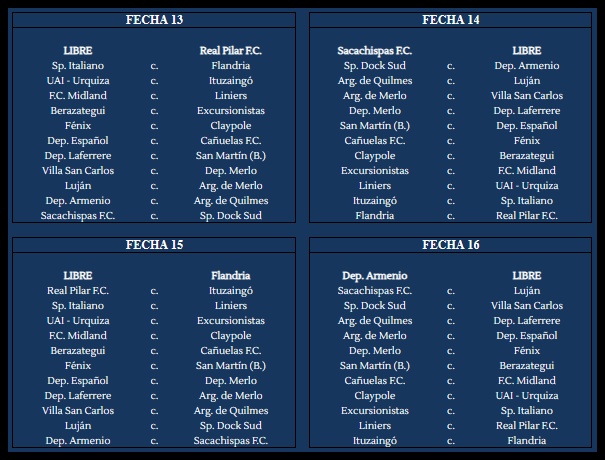 FECHA 13

| LIBRE | | Real Pilar F.C. |
|---|---|---|
| Sp. Italiano | c. | Flandria |
| UAI - Urquiza | c. | Ituzaingó |
| F.C. Midland | c. | Liniers |
| Berazategui | c. | Excursionistas |
| Fénix | c. | Claypole |
| Dep. Español | c. | Cañuelas F.C. |
| Dep. Laferrere | c. | San Martín (B.) |
| Villa San Carlos | c. | Dep. Merlo |
| Luján | c. | Arg. de Merlo |
| Dep. Armenio | c. | Arg. de Quilmes |
| Sacachispas F.C. | c. | Sp. Dock Sud |

FECHA 14

| Sacachispas F.C. | | LIBRE |
|---|---|---|
| Sp. Dock Sud | c. | Dep. Armenio |
| Arg. de Quilmes | c. | Luján |
| Arg. de Merlo | c. | Villa San Carlos |
| Dep. Merlo | c. | Dep. Laferrere |
| San Martín (B.) | c. | Dep. Español |
| Cañuelas F.C. | c. | Fénix |
| Claypole | c. | Berazategui |
| Excursionistas | c. | F.C. Midland |
| Liniers | c. | UAI - Urquiza |
| Ituzaingó | c. | Sp. Italiano |
| Flandria | c. | Real Pilar F.C. |

FECHA 15

| LIBRE | | Flandria |
|---|---|---|
| Real Pilar F.C. | c. | Ituzaingó |
| Sp. Italiano | c. | Liniers |
| UAI - Urquiza | c. | Excursionistas |
| F.C. Midland | c. | Claypole |
| Berazategui | c. | Cañuelas F.C. |
| Fénix | c. | San Martín (B.) |
| Dep. Español | c. | Dep. Merlo |
| Dep. Laferrere | c. | Arg. de Merlo |
| Villa San Carlos | c. | Arg. de Quilmes |
| Luján | c. | Sp. Dock Sud |
| Dep. Armenio | c. | Sacachispas F.C. |

FECHA 16

| Dep. Armenio | | LIBRE |
|---|---|---|
| Sacachispas F.C. | c. | Luján |
| Sp. Dock Sud | c. | Villa San Carlos |
| Arg. de Quilmes | c. | Dep. Laferrere |
| Arg. de Merlo | c. | Dep. Español |
| Dep. Merlo | c. | Fénix |
| San Martín (B.) | c. | Berazategui |
| Cañuelas F.C. | c. | F.C. Midland |
| Claypole | c. | UAI - Urquiza |
| Excursionistas | c. | Sp. Italiano |
| Liniers | c. | Real Pilar F.C. |
| Ituzaingó | c. | Flandria |